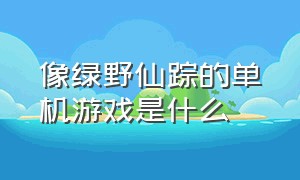 像绿野仙踪的单机游戏是什么